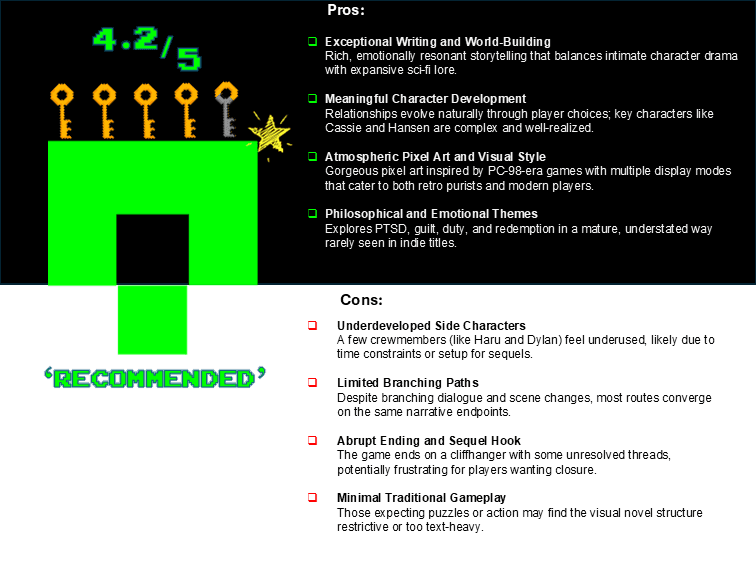 4.2/5

'RECOMMENDED'

Pros:

☐ Exceptional Writing and World-Building
Rich, emotionally resonant storytelling that balances intimate character drama with expansive sci-fi lore.

☐ Meaningful Character Development
Relationships evolve naturally through player choices; key characters like Cassie and Hansen are complex and well-realized.

☐ Atmospheric Pixel Art and Visual Style
Gorgeous pixel art inspired by PC-98-era games with multiple display modes that cater to both retro purists and modern players.

☐ Philosophical and Emotional Themes
Explores PTSD, guilt, duty, and redemption in a mature, understated way rarely seen in indie titles.

Cons:

☐ Underdeveloped Side Characters
A few crewmembers (like Haru and Dylan) feel underused, likely due to time constraints or setup for sequels.

☐ Limited Branching Paths
Despite branching dialogue and scene changes, most routes converge on the same narrative endpoints.

☐ Abrupt Ending and Sequel Hook
The game ends on a cliffhanger with some unresolved threads, potentially frustrating for players wanting closure.

☐ Minimal Traditional Gameplay
Those expecting puzzles or action may find the visual novel structure restrictive or too text-heavy.